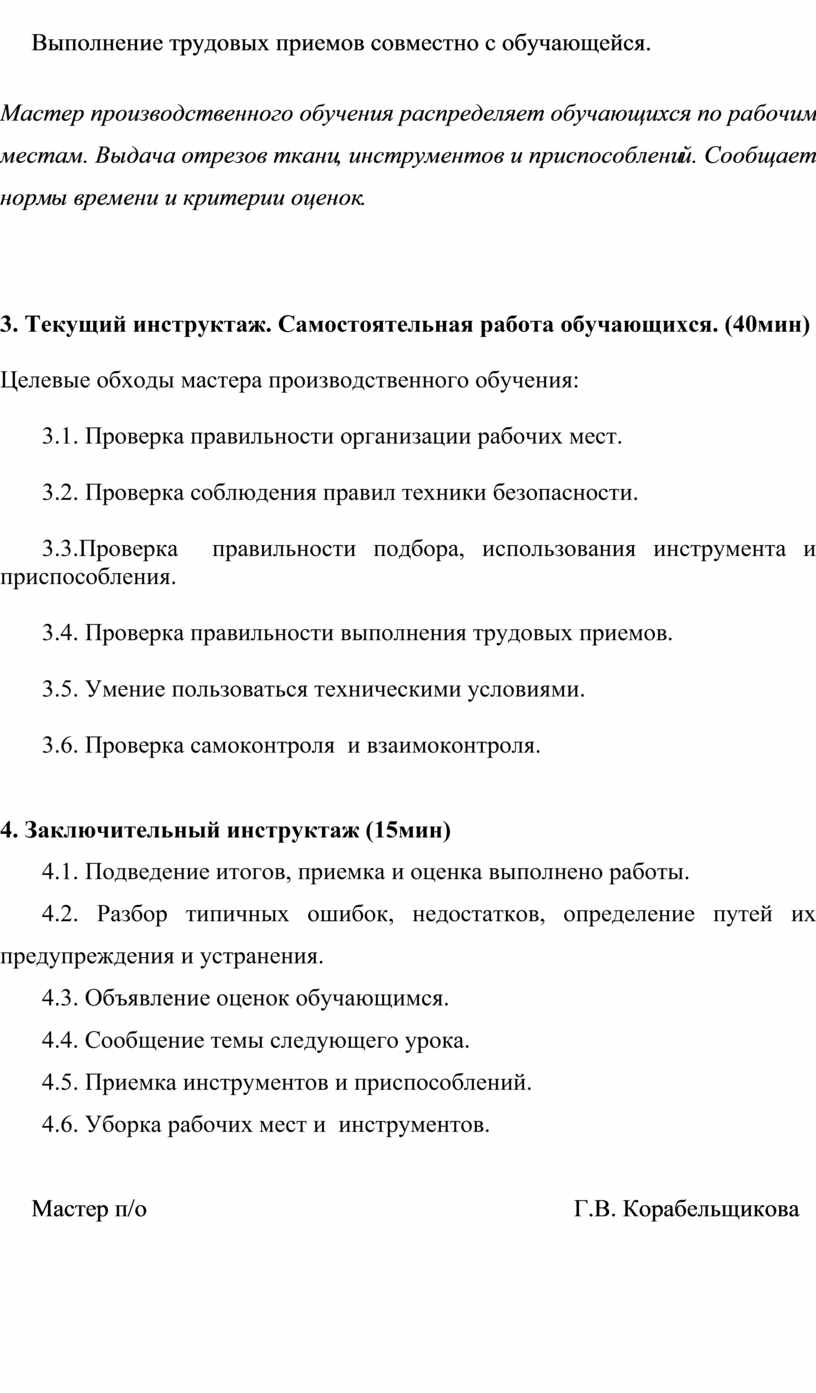 Выполнение трудовых приемов совместно с обучающейся.

Мастер производственного обучения распределяет обучающихся по рабочим местам. Выдача отрезов ткани, инструментов и приспособлений. Сообщает нормы времени и критерии оценок.

3. Текущий инструктаж. Самостоятельная работа обучающихся. (40мин)

Целевые обходы мастера производственного обучения:

3.1. Проверка правильности организации рабочих мест.

3.2. Проверка соблюдения правил техники безопасности.

3.3.Проверка правильности подбора, использования инструмента и приспособления.

3.4. Проверка правильности выполнения трудовых приемов.

3.5. Умение пользоваться техническими условиями.

3.6. Проверка самоконтроля и взаимоконтроля.

4. Заключительный инструктаж (15мин)

4.1. Подведение итогов, приемка и оценка выполнено работы.

4.2. Разбор типичных ошибок, недостатков, определение путей их предупреждения и устранения.

4.3. Объявление оценок обучающимся.

4.4. Сообщение темы следующего урока.

4.5. Приемка инструментов и приспособлений.

4.6. Уборка рабочих мест и инструментов.

Мастер п/о Г.В. Корабельщикова